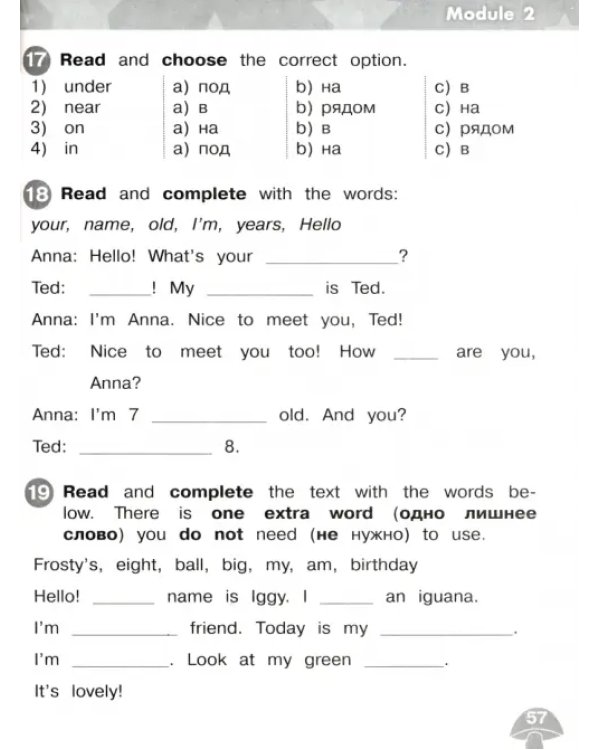 Module 2

17 Read and choose the correct option.

| 1) under | a) под | b) на | c) в |
|---|---|---|---|
| 2) near | a) в | b) рядом | c) на |
| 3) on | a) на | b) в | c) рядом |
| 4) in | a) под | b) на | c) в |

18 Read and complete with the words:

your, name, old, I'm, years, Hello

Anna: Hello! What's your ____?

Ted: ____! My ____ is Ted.

Anna: I'm Anna. Nice to meet you, Ted!

Ted: Nice to meet you too! How ____ are you, Anna?

Anna: I'm 7 ____ old. And you?

Ted: ____ 8.

19 Read and complete the text with the words below. There is one extra word (одно лишнее слово) you do not need (не нужно) to use.

Frosty's, eight, ball, big, my, am, birthday

Hello! ____ name is Iggy. I ____ an iguana.

I'm ____ friend. Today is my ____.

I'm ____. Look at my green ____.

It's lovely!

57